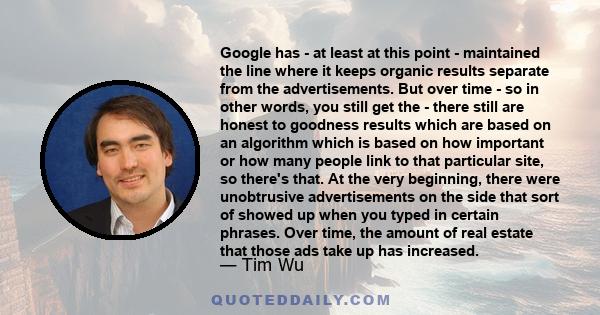 Google has - at least at this point - maintained the line where it keeps organic results separate from the advertisements. But over time - so in other words, you still get the - there still are honest to goodness results which are based on an algorithm which is based on how important or how many people link to that particular site, so there's that. At the very beginning, there were unobtrusive advertisements on the side that sort of showed up when you typed in certain phrases. Over time, the amount of real estate that those ads take up has increased.

— Tim Wu

QUOTEDDAILY.COM